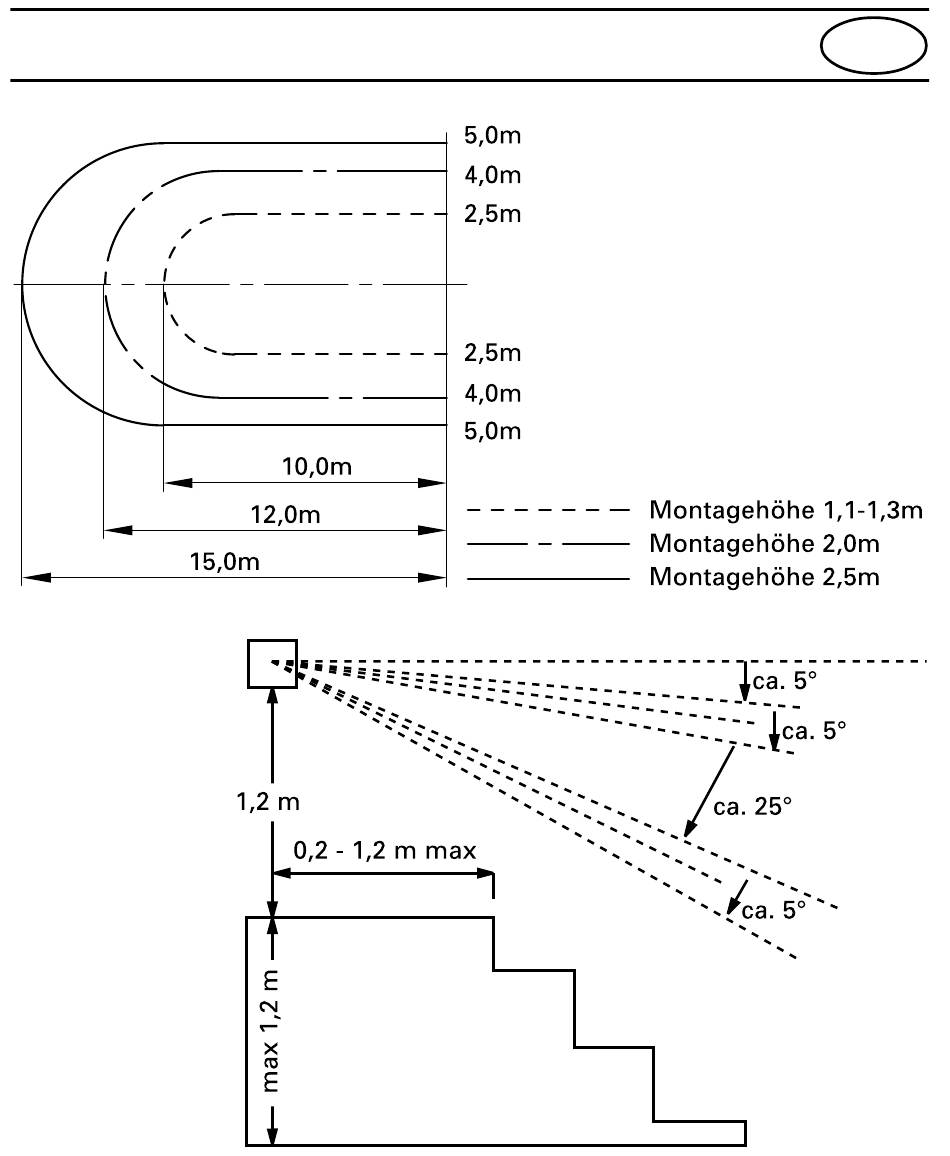 5,0m
4,0m
2,5m
2,5m
4,0m
5,0m
10,0m
12,0m
15,0m

Montagehöhe 1,1-1,3m
Montagehöhe 2,0m
Montagehöhe 2,5m

ca. 5°
ca. 5°
ca. 25°
ca. 5°
1,2 m
0,2 - 1,2 m max
max 1,2 m